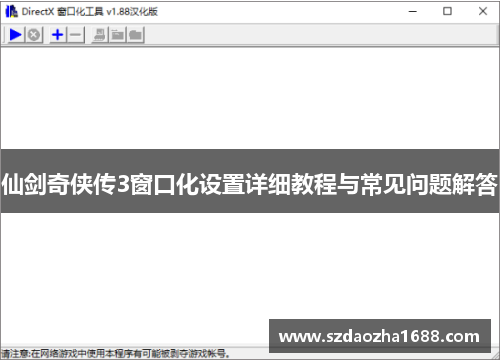 DirectX 窗口化工具 v1.88汉化版

仙剑奇侠传3窗口化设置详细教程与常见问题解答

www.szdaozha1688.com

请注意:在网络游戏中使用本程序有可能被剥夺游戏帐号。